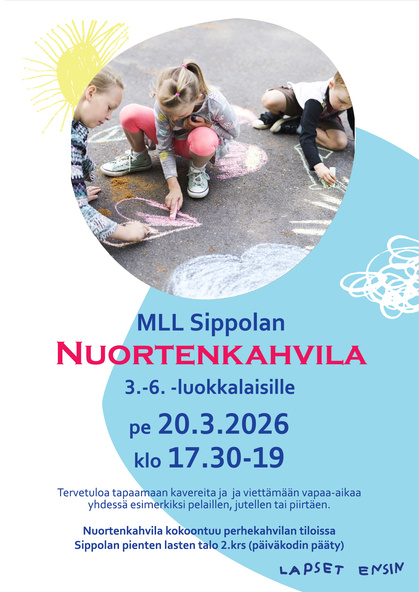 MLL Sippolan

NUORTENKAHVILA

3.-6. -luokkalaisille

pe 20.3.2026

klo 17.30-19

Tervetuloa tapaamaan kavereita ja ja viettämään vapaa-aikaa yhdessä esimerkiksi pelaillen, jutellen tai piirtäen.

Nuortenkahvila kokoontuu perhekahvilan tiloissa
Sippolan pienten lasten talo 2.krs (päiväkodin pääty)

LAPSET ENSIN